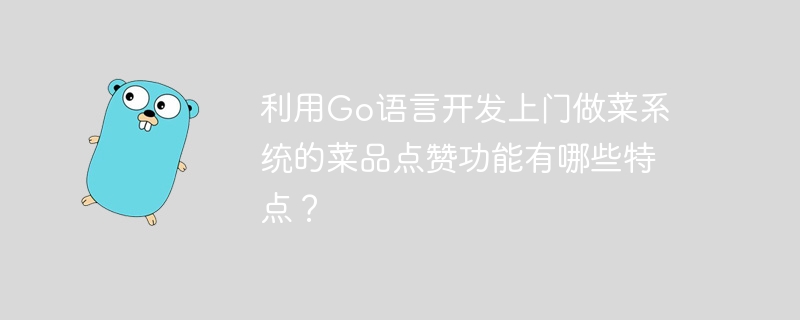 利用Go语言开发上门做菜系统的菜品点赞功能有哪些特点？